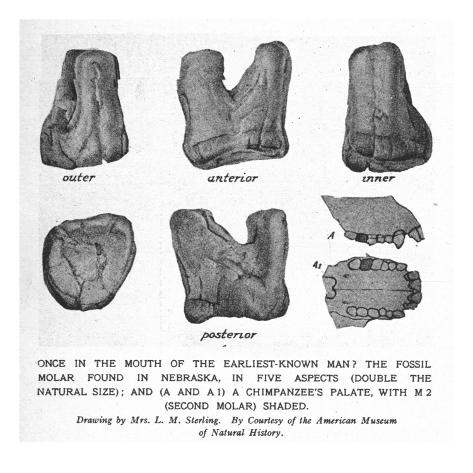 outer

anterior

inner

A

A1

posterior

ONCE IN THE MOUTH OF THE EARLIEST-KNOWN MAN? THE FOSSIL MOLAR FOUND IN NEBRASKA, IN FIVE ASPECTS (DOUBLE THE NATURAL SIZE); AND (A AND A 1) A CHIMPANZEE'S PALATE, WITH M 2 (SECOND MOLAR) SHADED.

Drawing by Mrs. L. M. Sterling. By Courtesy of the American Museum of Natural History.